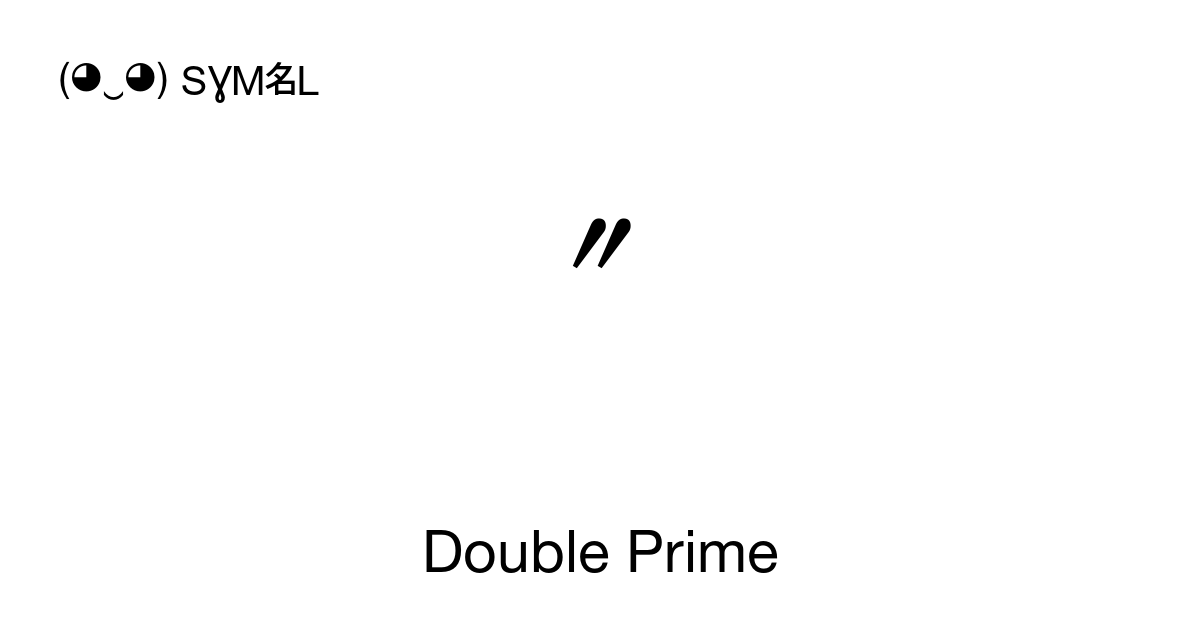 (◕‿◕) SYM名L

″

Double Prime